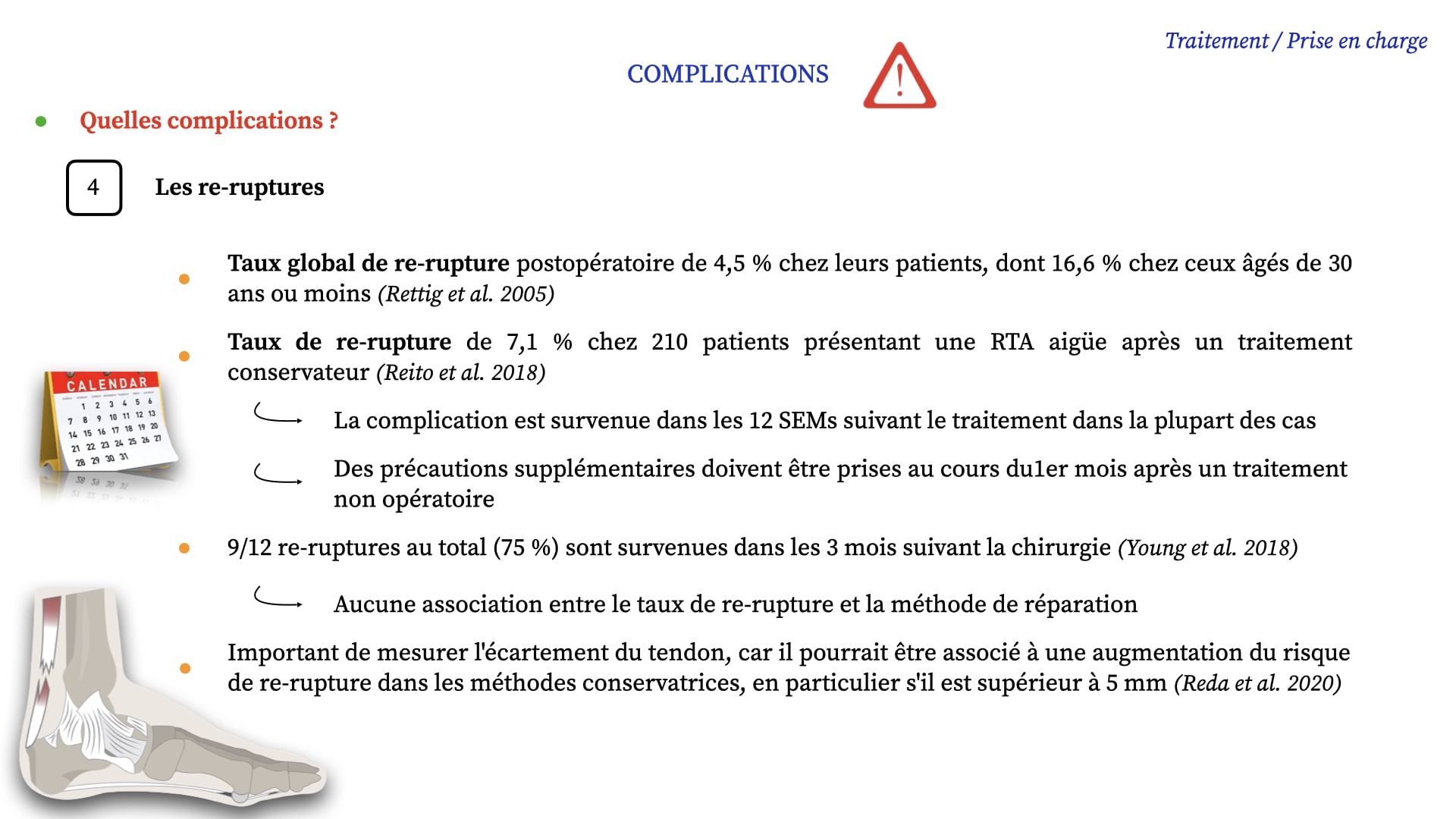 Traitement / Prise en charge

COMPLICATIONS

Quelles complications ?

4

Les re-ruptures

Taux global de re-rupture postopératoire de 4,5 % chez leurs patients, dont 16,6 % chez ceux âgés de 30 ans ou moins (Rettig et al. 2005)

Taux de re-rupture de 7,1 % chez 210 patients présentant une RTA aigüe après un traitement conservateur (Reito et al. 2018)

La complication est survenue dans les 12 SEMs suivant le traitement dans la plupart des cas

Des précautions supplémentaires doivent être prises au cours du1er mois après un traitement non opératoire

9/12 re-ruptures au total (75 %) sont survenues dans les 3 mois suivant la chirurgie (Young et al. 2018)

Aucune association entre le taux de re-rupture et la méthode de réparation

Important de mesurer l'écartement du tendon, car il pourrait être associé à une augmentation du risque de re-rupture dans les méthodes conservatrices, en particulier s'il est supérieur à 5 mm (Reda et al. 2020)

CALENDAR
1 2 3 4 5 6
7 8 9 10 11 12 13
14 15 16 17 18 19 20
21 22 23 24 25 26 27
28 29 30 31